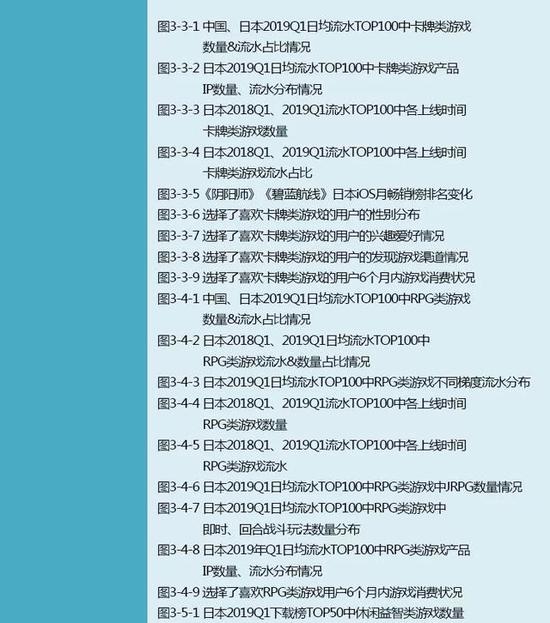 图3-3-1 中国、日本2019Q1日均流水TOP100中卡牌类游戏数量&流水占比情况
图3-3-2 日本2019Q1日均流水TOP100中卡牌类游戏产品IP数量、流水分布情况
图3-3-3 日本2018Q1、2019Q1流水TOP100中各上线时间卡牌类游戏数量
图3-3-4 日本2018Q1、2019Q1流水TOP100中各上线时间卡牌类游戏流水占比
图3-3-5《阴阳师》《碧蓝航线》日本iOS月畅销榜排名变化
图3-3-6 选择了喜欢卡牌类游戏的用户的性别分布
图3-3-7 选择了喜欢卡牌类游戏的用户的兴趣爱好情况
图3-3-8 选择了喜欢卡牌类游戏的用户的发现游戏渠道情况
图3-3-9 选择了喜欢卡牌类游戏的用户6个月内游戏消费状况
图3-4-1 中国、日本2019Q1日均流水TOP100中RPG类游戏数量&流水占比情况
图3-4-2 日本2018Q1、2019Q1日均流水TOP100中RPG类游戏流水&数量占比情况
图3-4-3 日本2019Q1日均流水TOP100中RPG类游戏不同梯度流水分布
图3-4-4 日本2018Q1、2019Q1流水TOP100中各上线时间RPG类游戏数量
图3-4-5 日本2018Q1、2019Q1流水TOP100中各上线时间RPG类游戏流水
图3-4-6 日本2019Q1日均流水TOP100中RPG类游戏中JRPG数量情况
图3-4-7 日本2019Q1日均流水TOP100中RPG类游戏中即时、回合战斗玩法数量分布
图3-4-8 日本2019年Q1日均流水TOP100中RPG类游戏产品IP数量、流水分布情况
图3-4-9 选择了喜欢RPG类游戏用户6个月内游戏消费状况
图3-5-1 日本2019Q1下载榜TOP50中休闲益智类游戏数量